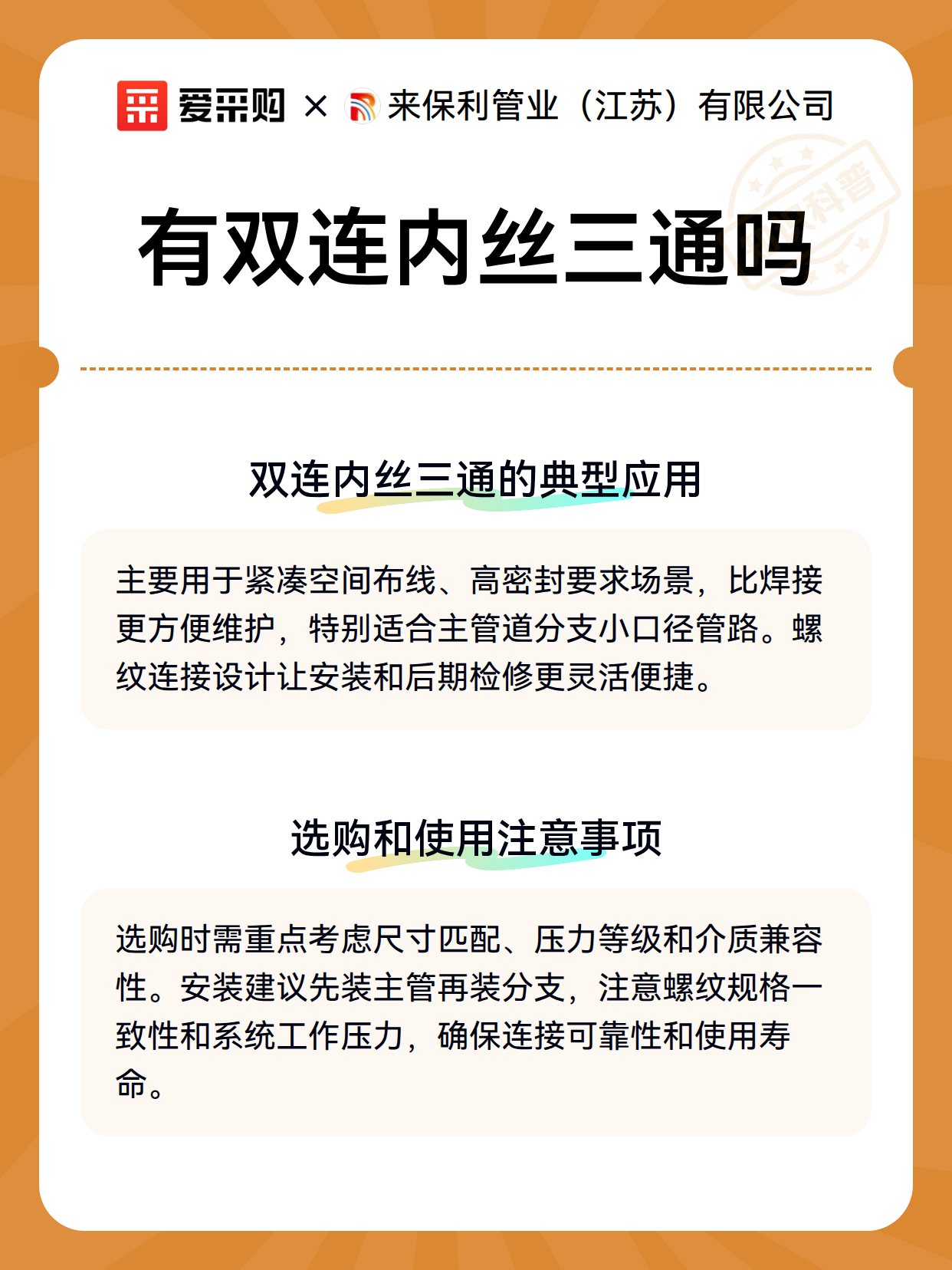 爱采购 × 来保利管业（江苏）有限公司

科普

有双连内丝三通吗

双连内丝三通的典型应用

主要用于紧凑空间布线、高密封要求场景，比焊接更方便维护，特别适合主管道分支小口径管路。螺纹连接设计让安装和后期检修更灵活便捷。

选购和使用注意事项

选购时需重点考虑尺寸匹配、压力等级和介质兼容性。安装建议先装主管再装分支，注意螺纹规格一致性和系统工作压力，确保连接可靠性和使用寿命。